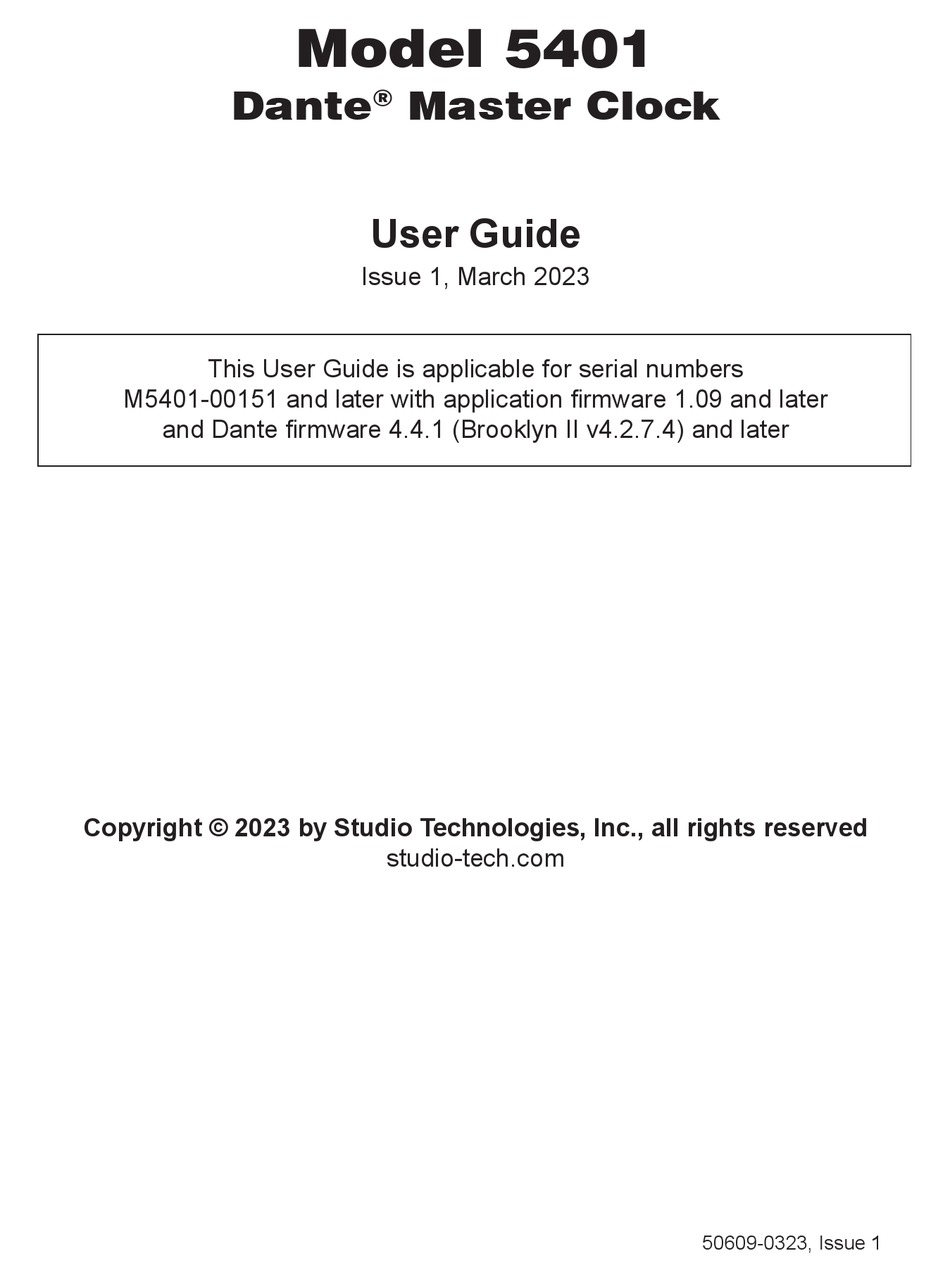 Model 5401
Dante® Master Clock

User Guide
Issue 1, March 2023

This User Guide is applicable for serial numbers M5401-00151 and later with application firmware 1.09 and later and Dante firmware 4.4.1 (Brooklyn II v4.2.7.4) and later

Copyright © 2023 by Studio Technologies, Inc., all rights reserved
studio-tech.com

50609-0323, Issue 1